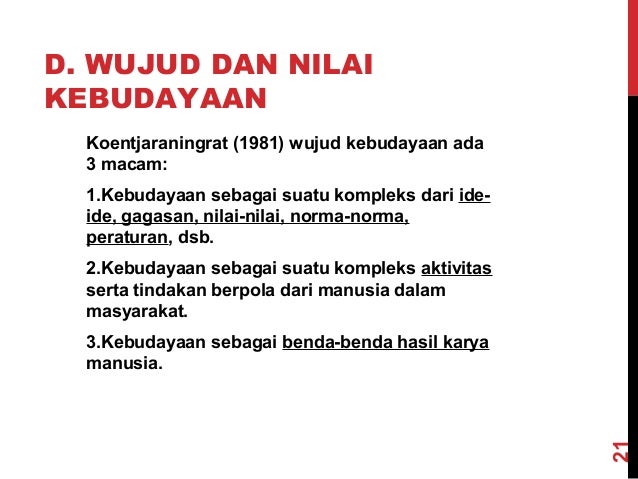 D. WUJUD DAN NILAI KEBUDAYAAN

Koentjaraningrat (1981) wujud kebudayaan ada 3 macam:

1.Kebudayaan sebagai suatu kompleks dari ide-ide, gagasan, nilai-nilai, norma-norma, peraturan, dsb.

2.Kebudayaan sebagai suatu kompleks aktivitas serta tindakan berpola dari manusia dalam masyarakat.

3.Kebudayaan sebagai benda-benda hasil karya manusia.

21